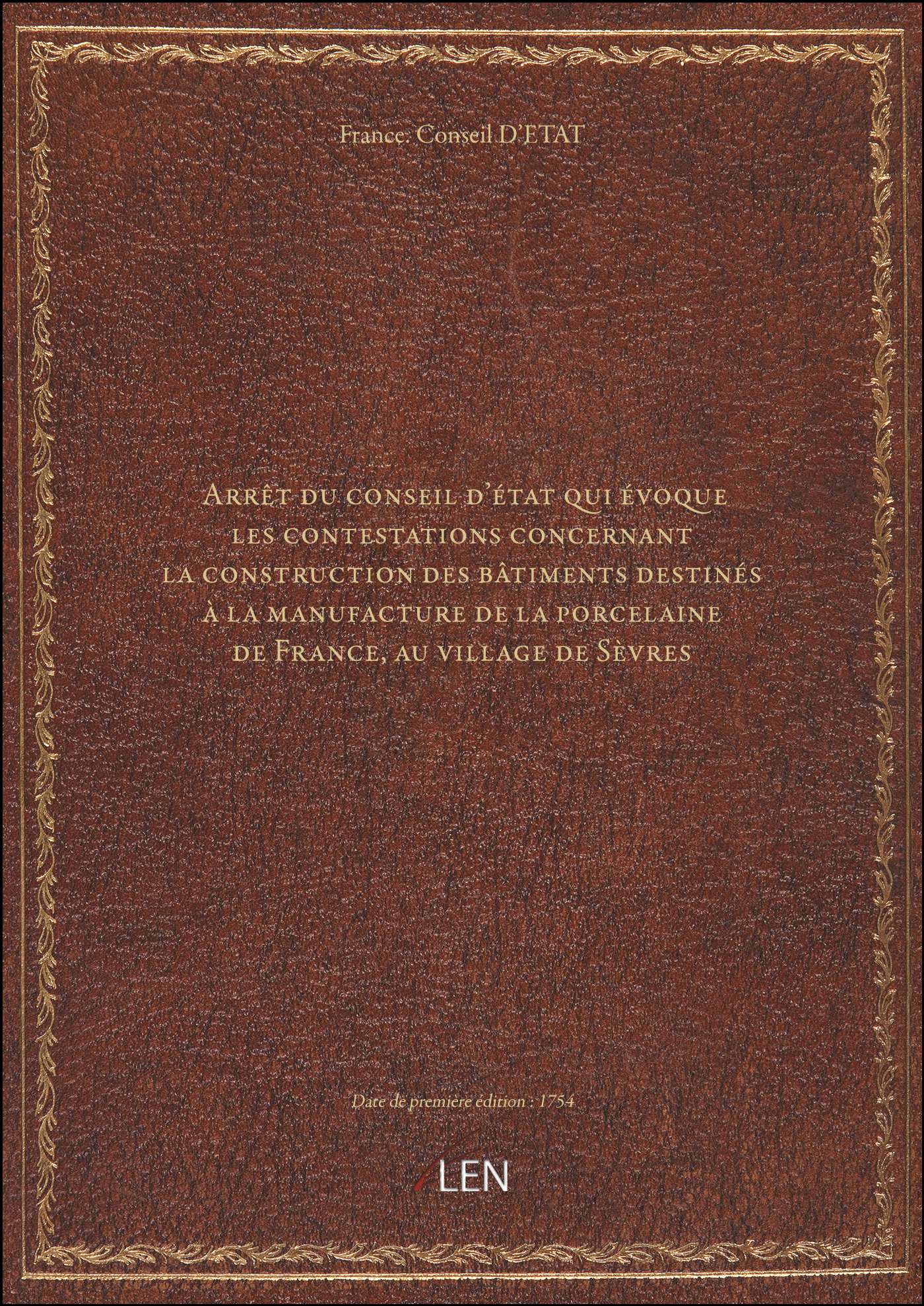 France. Conseil D'ETAT

Arrêt du conseil d'état qui évoque les contestations concernant la construction des bâtiments destinés à la manufacture de la porcelaine de France, au village de Sèvres

Date de première édition : 1754

LEN